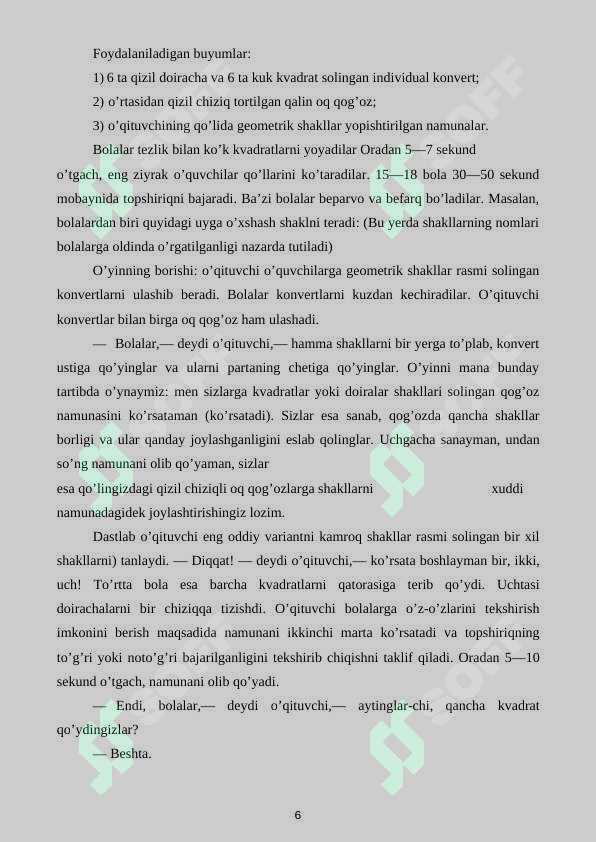 Foydalaniladigan buyumlar:

1) 6 ta qizil doiracha va 6 ta kuk kvadrat solingan individual konvert;

2) o’rtasidan qizil chiziq tortilgan qalin oq qog’oz;

3) o’qituvchining qo’lida geometrik shakllar yopishtirilgan namunalar.

Bolalar tezlik bilan ko’k kvadratlarni yoyadilar Oradan 5—7 sekund o’tgach, eng ziyrak o’quvchilar qo’llarini ko’taradilar. 15—18 bola 30—50 sekund mobaynida topshiriqni bajaradi. Ba’zi bolalar beparvo va befarq bo’ladilar. Masalan, bolalardan biri quyidagi uyga o’xshash shaklni teradi: (Bu yerda shakllarning nomlari bolalarga oldinda o’rgatilganligi nazarda tutiladi)

O’yinning borishi: o’qituvchi o’quvchilarga geometrik shakllar rasmi solingan konvertlarni ulashib beradi. Bolalar konvertlarni kuzdan kechiradilar. O’qituvchi konvertlar bilan birga oq qog’oz ham ulashadi.

— Bolalar,— deydi o’qituvchi,— hamma shakllarni bir yerga to’plab, konvert ustiga qo’yinglar va ularni partaning chetiga qo’yinglar. O’yinni mana bunday tartibda o’ynaymiz: men sizlarga kvadratlar yoki doiralar shakllari solingan qog’oz namunasini ko’rsataman (ko’rsatadi). Sizlar esa sanab, qog’ozda qancha shakllar borligi va ular qanday joylashganligini eslab qolinglar. Uchgacha sanayman, undan so’ng namunani olib qo’yaman, sizlar

esa qo’lingizdagi qizil chiziqli oq qog’ozlarga shakllarni xuddi namunadagidek joylashtirishingiz lozim.

Dastlab o’qituvchi eng oddiy variantni kamroq shakllar rasmi solingan bir xil shakllarni) tanlaydi. — Diqqat! — deydi o’qituvchi,— ko’rsata boshlayman bir, ikki, uch! To’rtta bola esa barcha kvadratlarni qatorasiga terib qo’ydi. Uchtasi doirachalarni bir chiziqqa tizishdi. O’qituvchi bolalarga o’z-o’zlarini tekshirish imkonini berish maqsadida namunani ikkinchi marta ko’rsatadi va topshiriqning to’g’ri yoki noto’g’ri bajarilganligini tekshirib chiqishni taklif qiladi. Oradan 5—10 sekund o’tgach, namunani olib qo’yadi.

— Endi, bolalar,— deydi o’qituvchi,— aytinglar-chi, qancha kvadrat qo’ydingizlar?

— Beshta.

6